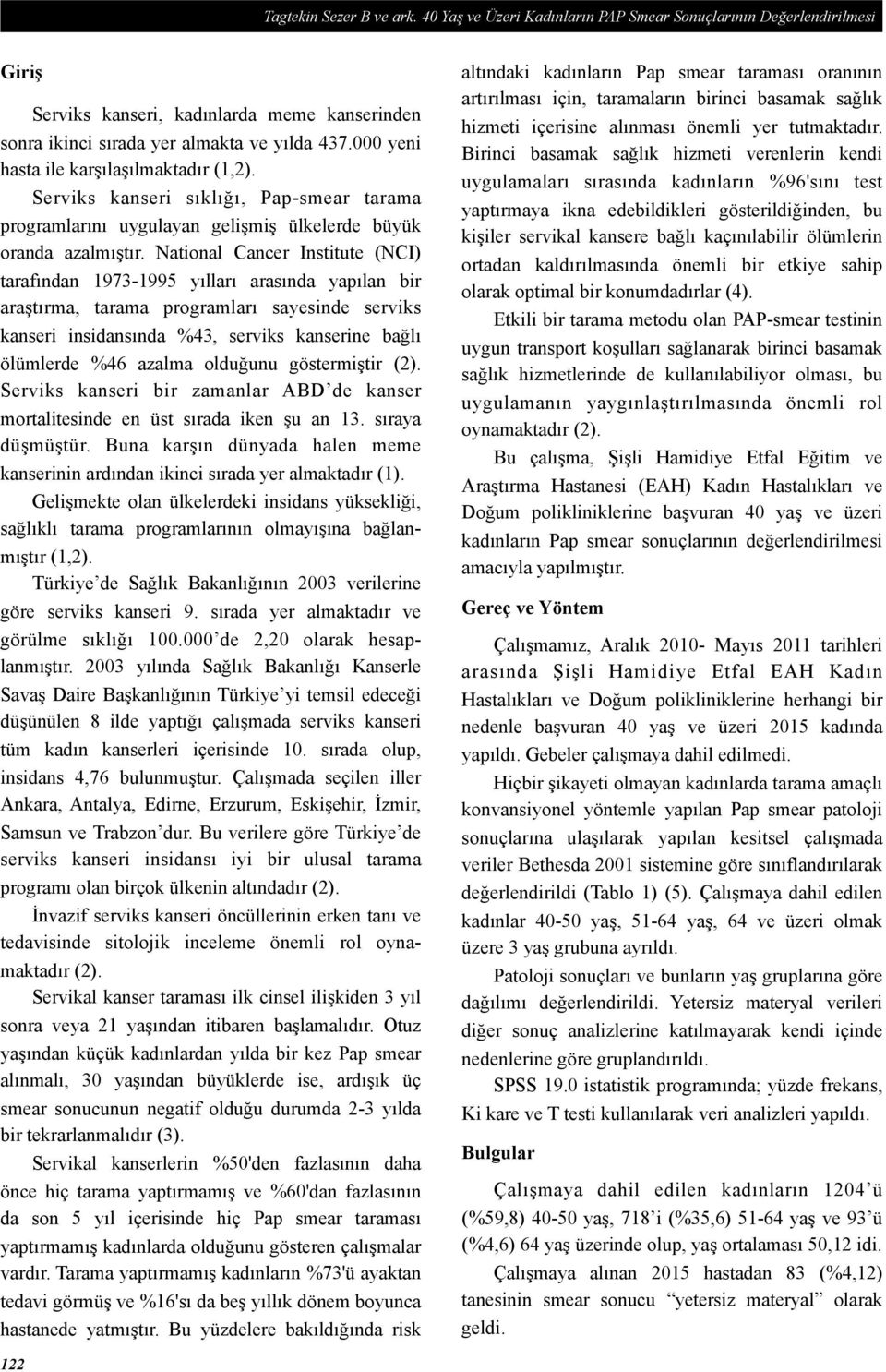 Tagtekin Sezer B ve ark. 40 Yaş ve Üzeri Kadınların PAP Smear Sonuçlarının Değerlendirilmesi

Giriş

Serviks kanseri, kadınlarda meme kanserinden sonra ikinci sırada yer almakta ve yılda 437.000 yeni hasta ile karşılaşılmaktadır (1,2).

Serviks kanseri sıklığı, Pap-smear tarama programlarını uygulayan gelişmiş ülkelerde büyük oranda azalmıştır. National Cancer Institute (NCI) tarafından 1973-1995 yılları arasında yapılan bir araştırma, tarama programları sayesinde serviks kanseri insidansında %43, serviks kanserine bağlı ölümlerde %46 azalma olduğunu göstermiştir (2). Serviks kanseri bir zamanlar ABD'de kanser mortalitesinde en üst sırada iken şu an 13. sıraya düşmüştür. Buna karşın dünyada halen meme kanserinin ardından ikinci sırada yer almaktadır (1).

Gelişmekte olan ülkelerdeki insidans yüksekliği, sağlıklı tarama programlarının olmayışına bağlanmıştır (1,2).

Türkiye'de Sağlık Bakanlığının 2003 verilerine göre serviks kanseri 9. sırada yer almaktadır ve görülme sıklığı 100.000'de 2,20 olarak hesaplanmıştır. 2003 yılında Sağlık Bakanlığı Kanserle Savaş Daire Başkanlığının Türkiye'yi temsil edeceği düşünülen 8 ilde yaptığı çalışmada serviks kanseri tüm kadın kanserleri içerisinde 10. sırada olup, insidans 4,76 bulunmuştur. Çalışmada seçilen iller Ankara, Antalya, Edirne, Erzurum, Eskişehir, İzmir, Samsun ve Trabzon'dur. Bu verilere göre Türkiye'de serviks kanseri insidansı iyi bir ulusal tarama programı olan birçok ülkenin altındadır (2).

İnvazif serviks kanseri öncüllerinin erken tanı ve tedavisinde sitolojik inceleme önemli rol oynamaktadır (2).

Servikal kanser taraması ilk cinsel ilişkiden 3 yıl sonra veya 21 yaşından itibaren başlamalıdır. Otuz yaşından küçük kadınlardan yılda bir kez Pap smear alınmalı, 30 yaşından büyüklerde ise, ardışık üç smear sonucunun negatif olduğu durumda 2-3 yılda bir tekrarlanmalıdır (3).

Servikal kanserlerin %50'den fazlasının daha önce hiç tarama yaptırmamış ve %60'dan fazlasının da son 5 yıl içerisinde hiç Pap smear taraması yaptırmamış kadınlarda olduğunu gösteren çalışmalar vardır. Tarama yaptırmamış kadınların %73'ü ayaktan tedavi görmüş ve %16'sı da beş yıllık dönem boyunca hastanede yatmıştır. Bu yüzdelere bakıldığında risk altındaki kadınların Pap smear taraması oranının artırılması için, taramaların birinci basamak sağlık hizmeti içerisine alınması önemli yer tutmaktadır. Birinci basamak sağlık hizmeti verenlerin kendi uygulamaları sırasında kadınların %96'sını test yaptırmaya ikna edebildikleri gösterildiğinden, bu kişiler servikal kansere bağlı kaçınılabilir ölümlerin ortadan kaldırılmasında önemli bir etkiye sahip olarak optimal bir konumdadırlar (4).

Etkili bir tarama metodu olan PAP-smear testinin uygun transport koşulları sağlanarak birinci basamak sağlık hizmetlerinde de kullanılabiliyor olması, bu uygulamanın yaygınlaştırılmasında önemli rol oynamaktadır (2).

Bu çalışma, Şişli Hamidiye Etfal Eğitim ve Araştırma Hastanesi (EAH) Kadın Hastalıkları ve Doğum polikliniklerine başvuran 40 yaş ve üzeri kadınların Pap smear sonuçlarının değerlendirilmesi amacıyla yapılmıştır.

Gereç ve Yöntem

Çalışmamız, Aralık 2010- Mayıs 2011 tarihleri arasında Şişli Hamidiye Etfal EAH Kadın Hastalıkları ve Doğum polikliniklerine herhangi bir nedenle başvuran 40 yaş ve üzeri 2015 kadında yapıldı. Gebeler çalışmaya dahil edilmedi.

Hiçbir şikayeti olmayan kadınlarda tarama amaçlı konvansiyonel yöntemle yapılan Pap smear patoloji sonuçlarına ulaşılarak yapılan kesitsel çalışmada veriler Bethesda 2001 sistemine göre sınıflandırılarak değerlendirildi (Tablo 1) (5). Çalışmaya dahil edilen kadınlar 40-50 yaş, 51-64 yaş, 64 ve üzeri olmak üzere 3 yaş grubuna ayrıldı.

Patoloji sonuçları ve bunların yaş gruplarına göre dağılımı değerlendirildi. Yetersiz materyal verileri diğer sonuç analizlerine katılmayarak kendi içinde nedenlerine göre gruplandırıldı.

SPSS 19.0 istatistik programında; yüzde frekans, Ki kare ve T testi kullanılarak veri analizleri yapıldı.

Bulgular

Çalışmaya dahil edilen kadınların 1204'ü (%59,8) 40-50 yaş, 718'i (%35,6) 51-64 yaş ve 93'ü (%4,6) 64 yaş üzerinde olup, yaş ortalaması 50,12 idi.

Çalışmaya alınan 2015 hastadan 83 (%4,12) tanesinin smear sonucu "yetersiz materyal" olarak geldi.

122